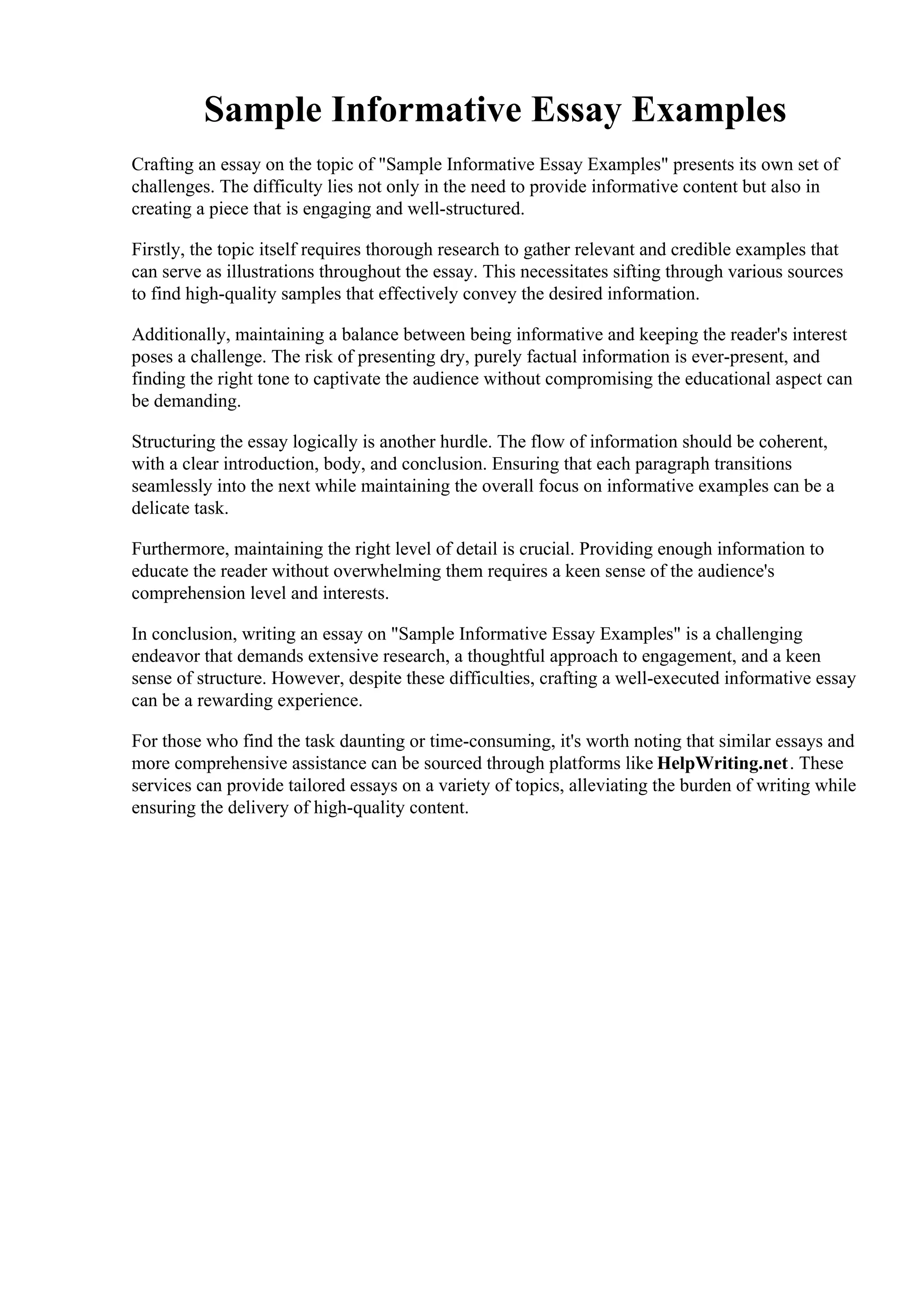 Sample Informative Essay Examples

Crafting an essay on the topic of "Sample Informative Essay Examples" presents its own set of challenges. The difficulty lies not only in the need to provide informative content but also in creating a piece that is engaging and well-structured.

Firstly, the topic itself requires thorough research to gather relevant and credible examples that can serve as illustrations throughout the essay. This necessitates sifting through various sources to find high-quality samples that effectively convey the desired information.

Additionally, maintaining a balance between being informative and keeping the reader's interest poses a challenge. The risk of presenting dry, purely factual information is ever-present, and finding the right tone to captivate the audience without compromising the educational aspect can be demanding.

Structuring the essay logically is another hurdle. The flow of information should be coherent, with a clear introduction, body, and conclusion. Ensuring that each paragraph transitions seamlessly into the next while maintaining the overall focus on informative examples can be a delicate task.

Furthermore, maintaining the right level of detail is crucial. Providing enough information to educate the reader without overwhelming them requires a keen sense of the audience's comprehension level and interests.

In conclusion, writing an essay on "Sample Informative Essay Examples" is a challenging endeavor that demands extensive research, a thoughtful approach to engagement, and a keen sense of structure. However, despite these difficulties, crafting a well-executed informative essay can be a rewarding experience.

For those who find the task daunting or time-consuming, it's worth noting that similar essays and more comprehensive assistance can be sourced through platforms like HelpWriting.net. These services can provide tailored essays on a variety of topics, alleviating the burden of writing while ensuring the delivery of high-quality content.